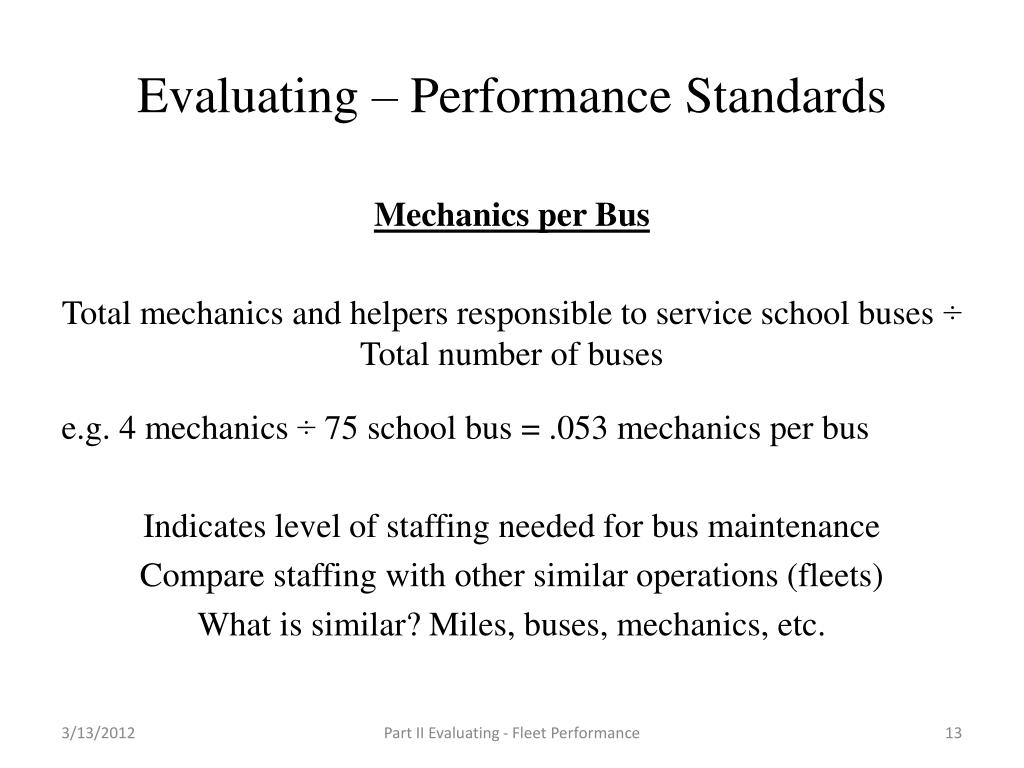 Evaluating – Performance Standards

Mechanics per Bus

Total mechanics and helpers responsible to service school buses ÷ Total number of buses

e.g. 4 mechanics ÷ 75 school bus = .053 mechanics per bus

Indicates level of staffing needed for bus maintenance

Compare staffing with other similar operations (fleets)

What is similar? Miles, buses, mechanics, etc.

3/13/2012

Part II Evaluating - Fleet Performance

13